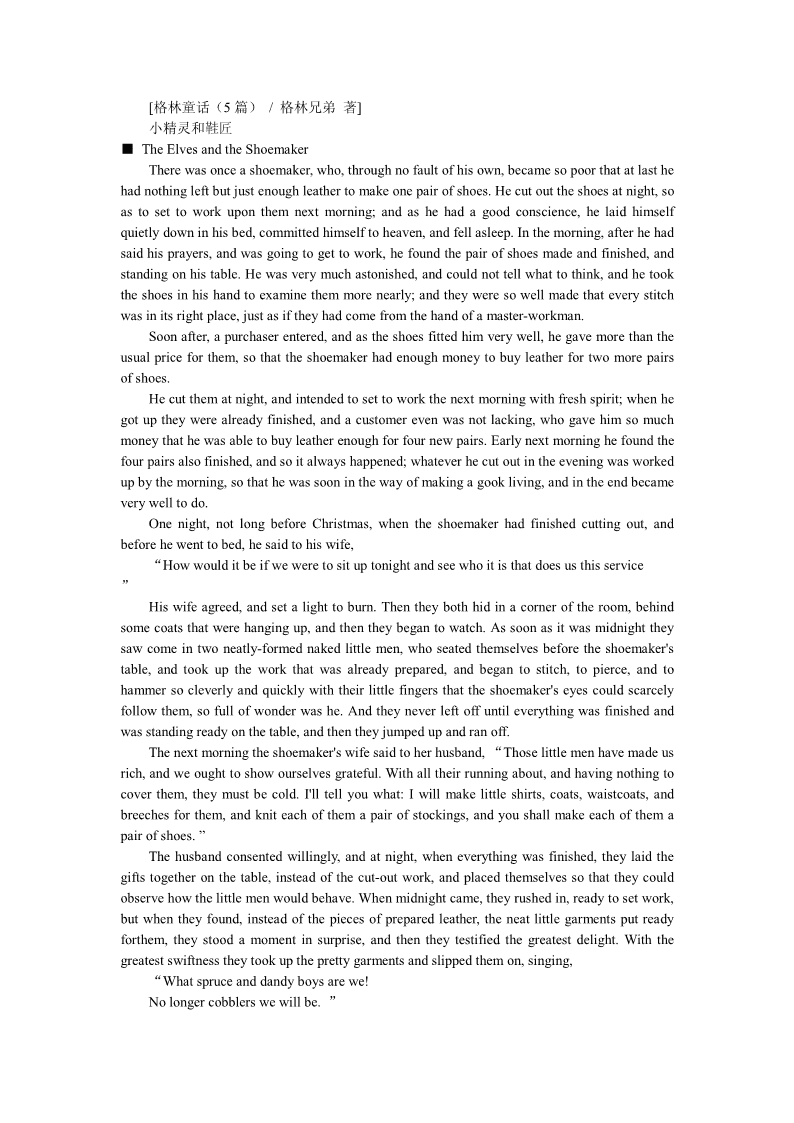 [格林童话（5 篇） / 格林兄弟 著]
小精灵和鞋匠
■ The Elves and the Shoemaker

There was once a shoemaker, who, through no fault of his own, became so poor that at last he had nothing left but just enough leather to make one pair of shoes. He cut out the shoes at night, so as to set to work upon them next morning; and as he had a good conscience, he laid himself quietly down in his bed, committed himself to heaven, and fell asleep. In the morning, after he had said his prayers, and was going to get to work, he found the pair of shoes made and finished, and standing on his table. He was very much astonished, and could not tell what to think, and he took the shoes in his hand to examine them more nearly; and they were so well made that every stitch was in its right place, just as if they had come from the hand of a master-workman.

Soon after, a purchaser entered, and as the shoes fitted him very well, he gave more than the usual price for them, so that the shoemaker had enough money to buy leather for two more pairs of shoes.

He cut them at night, and intended to set to work the next morning with fresh spirit; when he got up they were already finished, and a customer even was not lacking, who gave him so much money that he was able to buy leather enough for four new pairs. Early next morning he found the four pairs also finished, and so it always happened; whatever he cut out in the evening was worked up by the morning, so that he was soon in the way of making a gook living, and in the end became very well to do.

One night, not long before Christmas, when the shoemaker had finished cutting out, and before he went to bed, he said to his wife,

“How would it be if we were to sit up tonight and see who it is that does us this service ”

His wife agreed, and set a light to burn. Then they both hid in a corner of the room, behind some coats that were hanging up, and then they began to watch. As soon as it was midnight they saw come in two neatly-formed naked little men, who seated themselves before the shoemaker's table, and took up the work that was already prepared, and began to stitch, to pierce, and to hammer so cleverly and quickly with their little fingers that the shoemaker's eyes could scarcely follow them, so full of wonder was he. And they never left off until everything was finished and was standing ready on the table, and then they jumped up and ran off.

The next morning the shoemaker's wife said to her husband, “Those little men have made us rich, and we ought to show ourselves grateful. With all their running about, and having nothing to cover them, they must be cold. I'll tell you what: I will make little shirts, coats, waistcoats, and breeches for them, and knit each of them a pair of stockings, and you shall make each of them a pair of shoes. ”

The husband consented willingly, and at night, when everything was finished, they laid the gifts together on the table, instead of the cut-out work, and placed themselves so that they could observe how the little men would behave. When midnight came, they rushed in, ready to set work, but when they found, instead of the pieces of prepared leather, the neat little garments put ready forthem, they stood a moment in surprise, and then they testified the greatest delight. With the greatest swiftness they took up the pretty garments and slipped them on, singing,

“What spruce and dandy boys are we!
No longer cobblers we will be. ”